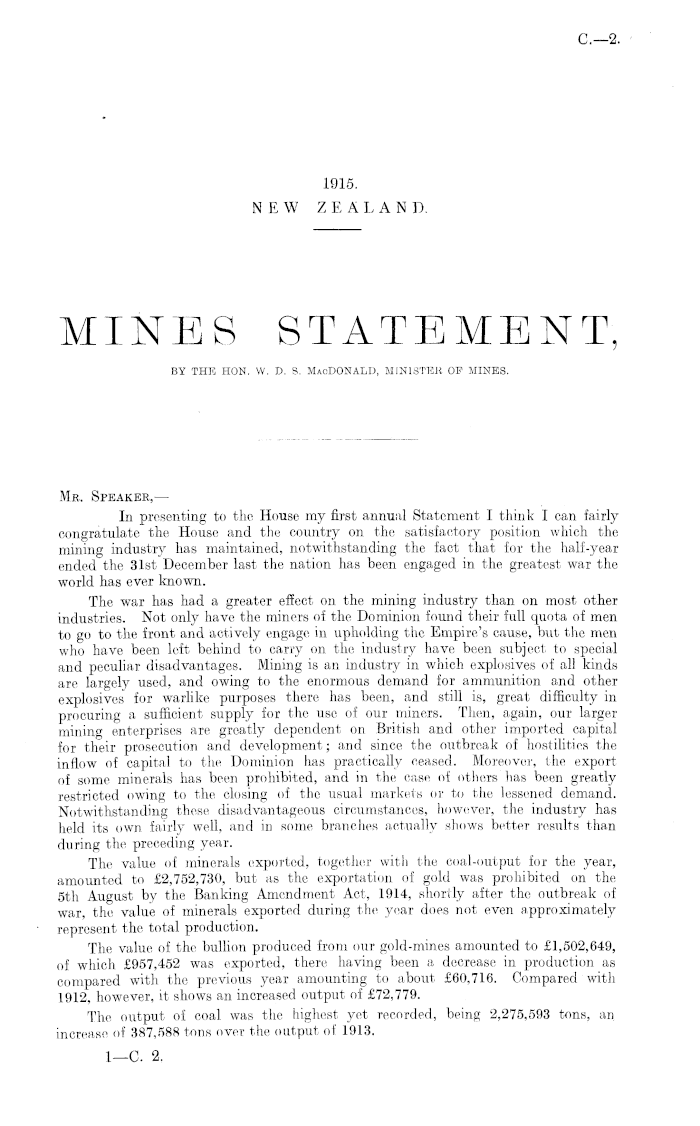 C.—2.

1915.
NEW ZEALAND.

MINES STATEMENT,

BY THE HON. W. D. S. MACDONALD, MINISTER OF MINES.

MR. SPEAKER,—

In presenting to the House my first annual Statement I think I can fairly congratulate the House and the country on the satisfactory position which the mining industry has maintained, notwithstanding the fact that for the half-year ended the 31st December last the nation has been engaged in the greatest war the world has ever known.

The war has had a greater effect on the mining industry than on most other industries. Not only have the miners of the Dominion found their full quota of men to go to the front and actively engage in upholding the Empire's cause, but the men who have been left behind to carry on the industry have been subject to special and peculiar disadvantages. Mining is an industry in which explosives of all kinds are largely used, and owing to the enormous demand for ammunition and other explosives for warlike purposes there has been, and still is, great difficulty in procuring a sufficient supply for the use of our miners. Then, again, our larger mining enterprises are greatly dependent on British and other imported capital for their prosecution and development; and since the outbreak of hostilities the inflow of capital to the Dominion has practically ceased. Moreover, the export of some minerals has been prohibited, and in the case of others has been greatly restricted owing to the closing of the usual markets or to the lessened demand. Notwithstanding these disadvantageous circumstances, however, the industry has held its own fairly well, and in some branches actually shows better results than during the preceding year.

The value of minerals exported, together with the coal-output for the year, amounted to £2,752,730, but as the exportation of gold was prohibited on the 5th August by the Banking Amendment Act, 1914, shortly after the outbreak of war, the value of minerals exported during the year does not even approximately represent the total production.

The value of the bullion produced from our gold-mines amounted to £1,502,649, of which £957,452 was exported, there having been a decrease in production as compared with the previous year amounting to about £60,716. Compared with 1912, however, it shows an increased output of £72,779.

The output of coal was the highest yet recorded, being 2,275,593 tons, an increase of 387,588 tons over the output of 1913.

1—C. 2.